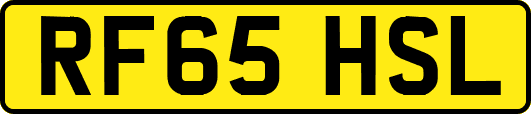 RF65 HSL